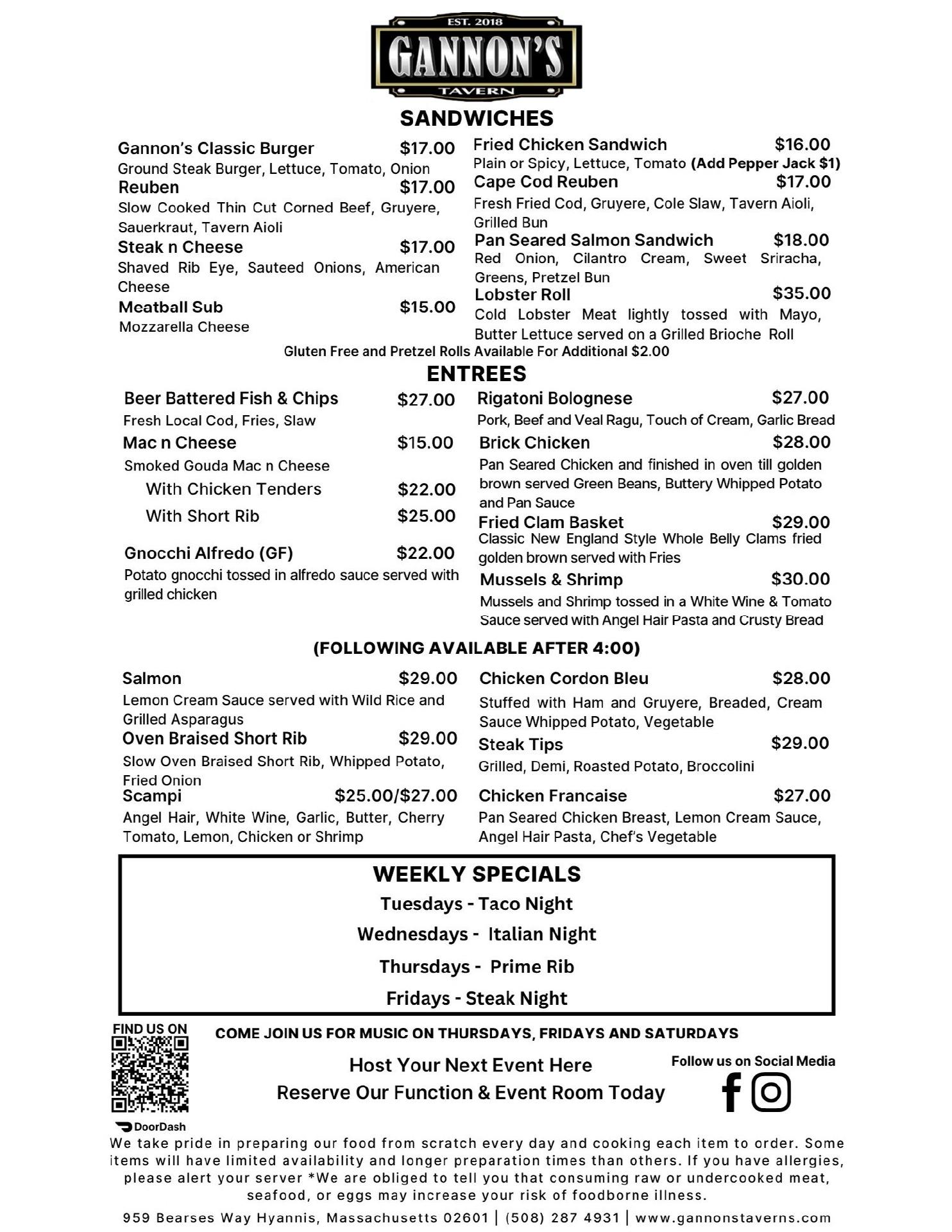 EST. 2018
GANNON'S
TAVERN

SANDWICHES

Gannon's Classic Burger $17.00
Ground Steak Burger, Lettuce, Tomato, Onion

Reuben $17.00
Slow Cooked Thin Cut Corned Beef, Gruyere, Sauerkraut, Tavern Aioli

Steak n Cheese $17.00
Shaved Rib Eye, Sauteed Onions, American Cheese

Meatball Sub $15.00
Mozzarella Cheese

Fried Chicken Sandwich $16.00
Plain or Spicy, Lettuce, Tomato (Add Pepper Jack $1)

Cape Cod Reuben $17.00
Fresh Fried Cod, Gruyere, Cole Slaw, Tavern Aioli, Grilled Bun

Pan Seared Salmon Sandwich $18.00
Red Onion, Cilantro Cream, Sweet Sriracha, Greens, Pretzel Bun

Lobster Roll $35.00
Cold Lobster Meat lightly tossed with Mayo, Butter Lettuce served on a Grilled Brioche Roll

Gluten Free and Pretzel Rolls Available For Additional $2.00

ENTREES

Beer Battered Fish & Chips $27.00
Fresh Local Cod, Fries, Slaw

Mac n Cheese $15.00
Smoked Gouda Mac n Cheese
With Chicken Tenders $22.00
With Short Rib $25.00

Gnocchi Alfredo (GF) $22.00
Potato gnocchi tossed in alfredo sauce served with grilled chicken

Rigatoni Bolognese $27.00
Pork, Beef and Veal Ragu, Touch of Cream, Garlic Bread

Brick Chicken $28.00
Pan Seared Chicken and finished in oven till golden brown served Green Beans, Buttery Whipped Potato and Pan Sauce

Fried Clam Basket $29.00
Classic New England Style Whole Belly Clams fried golden brown served with Fries

Mussels & Shrimp $30.00
Mussels and Shrimp tossed in a White Wine & Tomato Sauce served with Angel Hair Pasta and Crusty Bread

(FOLLOWING AVAILABLE AFTER 4:00)

Salmon $29.00
Lemon Cream Sauce served with Wild Rice and Grilled Asparagus

Oven Braised Short Rib $29.00
Slow Oven Braised Short Rib, Whipped Potato, Fried Onion

Scampi $25.00/$27.00
Angel Hair, White Wine, Garlic, Butter, Cherry Tomato, Lemon, Chicken or Shrimp

Chicken Cordon Bleu $28.00
Stuffed with Ham and Gruyere, Breaded, Cream Sauce Whipped Potato, Vegetable

Steak Tips $29.00
Grilled, Demi, Roasted Potato, Broccolini

Chicken Francaise $27.00
Pan Seared Chicken Breast, Lemon Cream Sauce, Angel Hair Pasta, Chef's Vegetable

WEEKLY SPECIALS
Tuesdays - Taco Night
Wednesdays - Italian Night
Thursdays - Prime Rib
Fridays - Steak Night

FIND US ON
DoorDash

COME JOIN US FOR MUSIC ON THURSDAYS, FRIDAYS AND SATURDAYS

Host Your Next Event Here
Reserve Our Function & Event Room Today

Follow us on Social Media

We take pride in preparing our food from scratch every day and cooking each item to order. Some items will have limited availability and longer preparation times than others. If you have allergies, please alert your server *We are obliged to tell you that consuming raw or undercooked meat, seafood, or eggs may increase your risk of foodborne illness.

959 Bearses Way Hyannis, Massachusetts 02601 | (508) 287 4931 | www.gannonstaverns.com